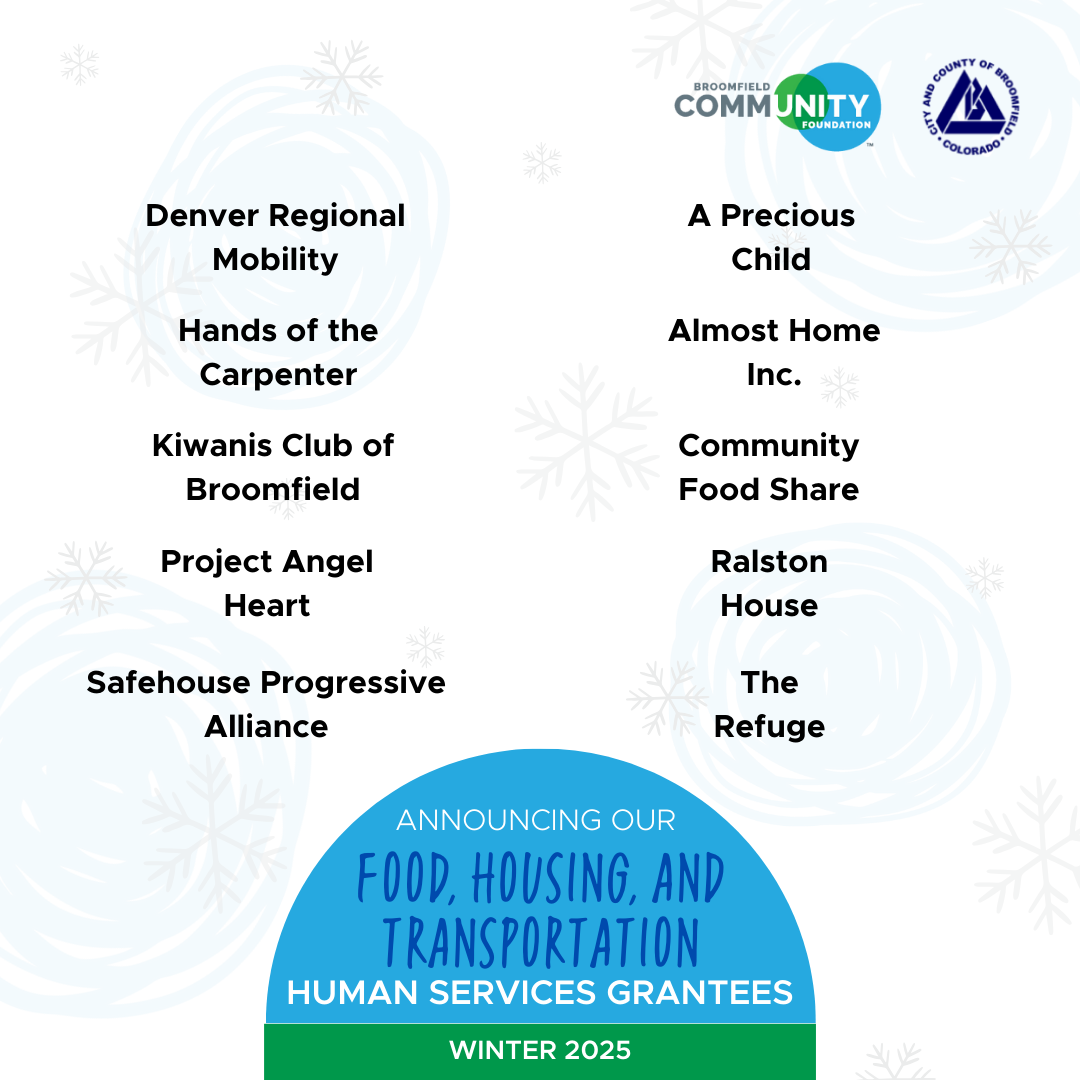 BROOMFIELD COMMUNITY FOUNDATION

CITY AND COUNTY OF BROOMFIELD COLORADO

Denver Regional Mobility

Hands of the Carpenter

Kiwanis Club of Broomfield

Project Angel Heart

Safehouse Progressive Alliance

A Precious Child

Almost Home Inc.

Community Food Share

Ralston House

The Refuge

ANNOUNCING OUR

FOOD, HOUSING, AND TRANSPORTATION

HUMAN SERVICES GRANTEES

WINTER 2025